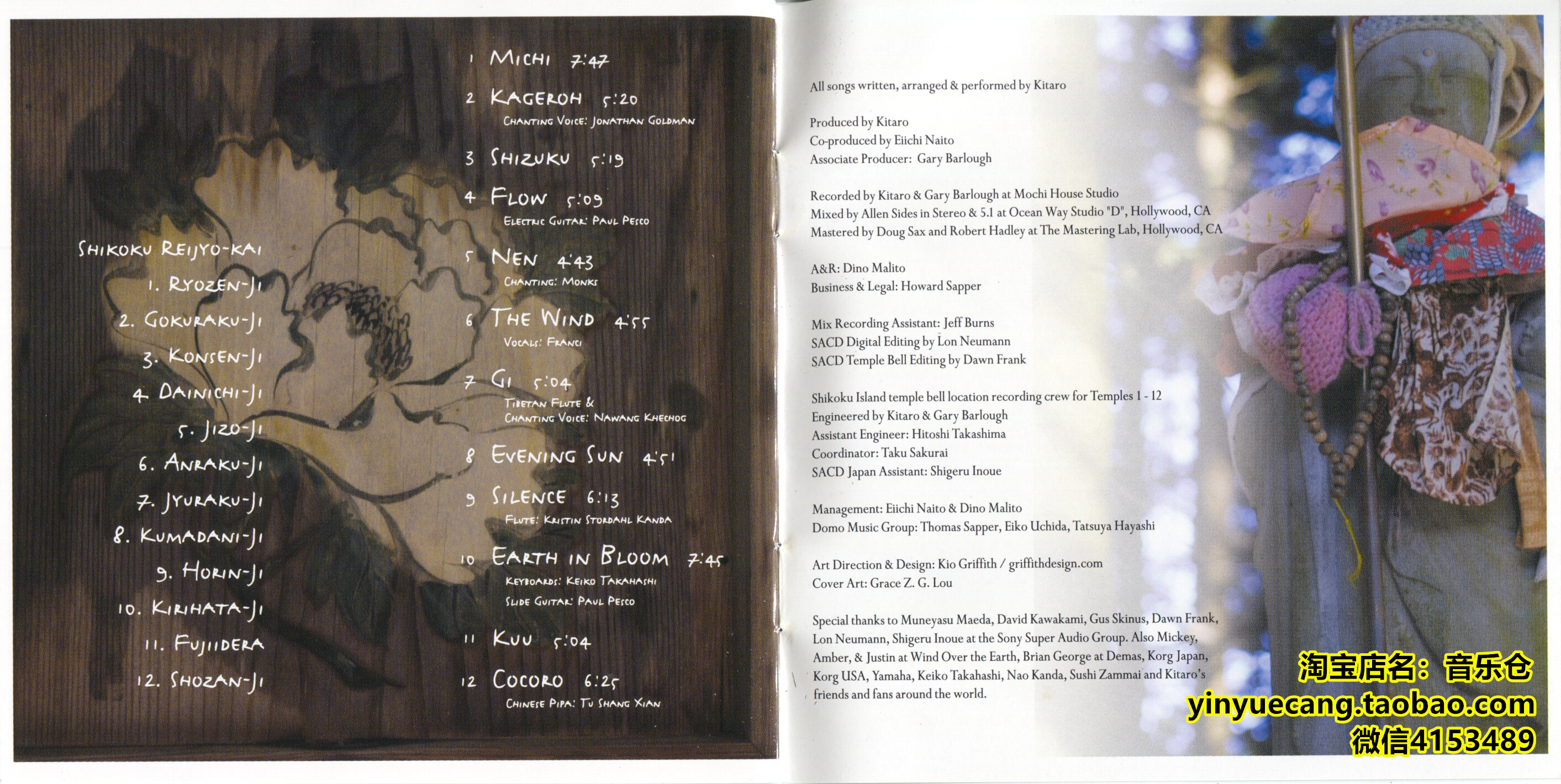 SHIKOKU REIJYO-KAI
1. RYOZEN-JI
2. GOKURAKU-JI
3. KONSEN-JI
4. DAINICHI-JI
5. JIZO-JI
6. ANRAKU-JI
7. JYURAKU-JI
8. KUMADANI-JI
9. HORIN-JI
10. KIRIHATA-JI
11. FUJIIDERA
12. SHOZAN-JI

1 MICHI 7:47
2 KAGEROH 5:20
CHANTING VOICE: JONATHAN GOLDMAN
3 SHIZUKU 5:19
4 FLOW 5:09
ELECTRIC GUITAR: PAUL PESCO
5 NEN 4:43
CHANTING: MONKS
6 THE WIND 4:55
VOCALS: FRANCI
7 GI 5:04
TIBETAN FLUTE &
CHANTING VOICE: NAWANG KHECHOG
8 EVENING SUN 4:51
9 SILENCE 6:13
FLUTE: KRISTIN STORDAHL KANDA
10 EARTH IN BLOOM 7:45
KEYBOARDS: KEIKO TAKAHASHI
SLIDE GUITAR: PAUL PESCO
11 KUU 5:04
12 COCORO 6:25
CHINESE PIPA: TU SHANG XIAN

All songs written, arranged & performed by Kitaro

Produced by Kitaro
Co-produced by Eiichi Naito
Associate Producer: Gary Barlough

Recorded by Kitaro & Gary Barlough at Mochi House Studio
Mixed by Allen Sides in Stereo & 5.1 at Ocean Way Studio "D", Hollywood, CA
Mastered by Doug Sax and Robert Hadley at The Mastering Lab, Hollywood, CA

A&R: Dino Malito
Business & Legal: Howard Sapper

Mix Recording Assistant: Jeff Burns
SACD Digital Editing by Lon Neumann
SACD Temple Bell Editing by Dawn Frank

Shikoku Island temple bell location recording crew for Temples 1 - 12
Engineered by Kitaro & Gary Barlough
Assistant Engineer: Hitoshi Takashima
Coordinator: Taku Sakurai
SACD Japan Assistant: Shigeru Inoue

Management: Eiichi Naito & Dino Malito
Domo Music Group: Thomas Sapper, Eiko Uchida, Tatsuya Hayashi

Art Direction & Design: Kio Griffith / griffithdesign.com
Cover Art: Grace Z. G. Lou

Special thanks to Muneyasu Maeda, David Kawakami, Gus Skinus, Dawn Frank, Lon Neumann, Shigeru Inoue at the Sony Super Audio Group. Also Mickey, Amber, & Justin at Wind Over the Earth, Brian George at Demas, Korg Japan, Korg USA, Yamaha, Keiko Takahashi, Nao Kanda, Sushi Zammai and Kitaro's friends and fans around the world.

淘宝店名：音乐仓
yinyuecang.taobao.com
微信4153489